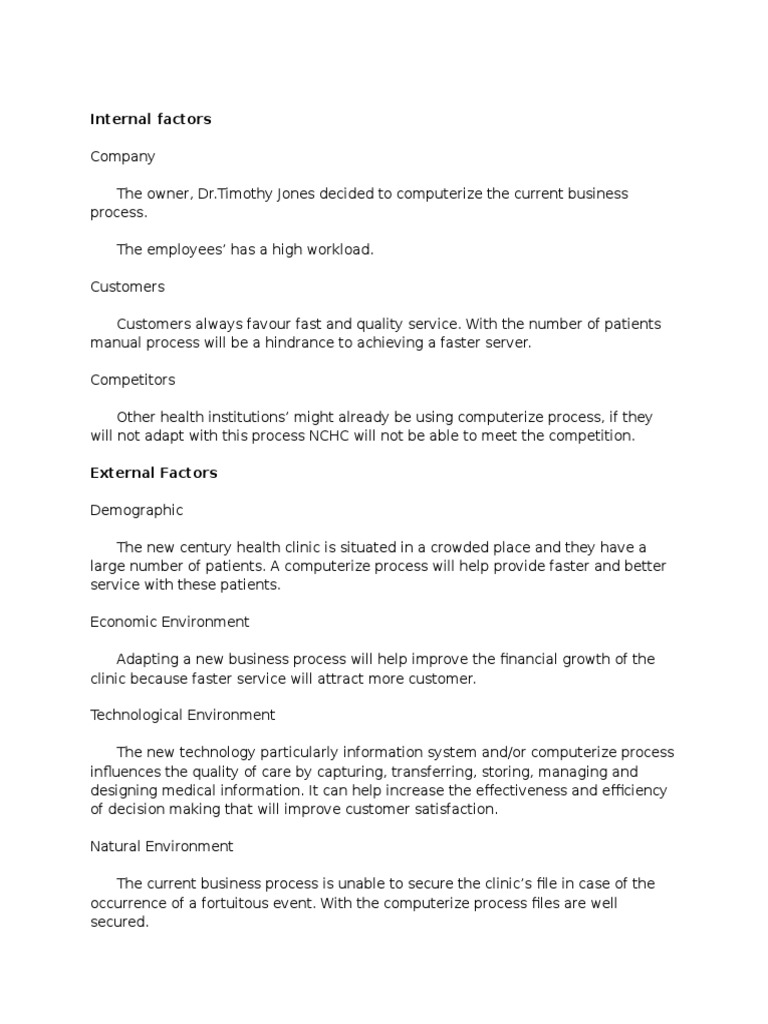 Internal factors

Company

The owner, Dr.Timothy Jones decided to computerize the current business process.

The employees' has a high workload.

Customers

Customers always favour fast and quality service. With the number of patients manual process will be a hindrance to achieving a faster server.

Competitors

Other health institutions' might already be using computerize process, if they will not adapt with this process NCHC will not be able to meet the competition.

External Factors

Demographic

The new century health clinic is situated in a crowded place and they have a large number of patients. A computerize process will help provide faster and better service with these patients.

Economic Environment

Adapting a new business process will help improve the financial growth of the clinic because faster service will attract more customer.

Technological Environment

The new technology particularly information system and/or computerize process influences the quality of care by capturing, transferring, storing, managing and designing medical information. It can help increase the effectiveness and efficiency of decision making that will improve customer satisfaction.

Natural Environment

The current business process is unable to secure the clinic's file in case of the occurrence of a fortuitous event. With the computerize process files are well secured.